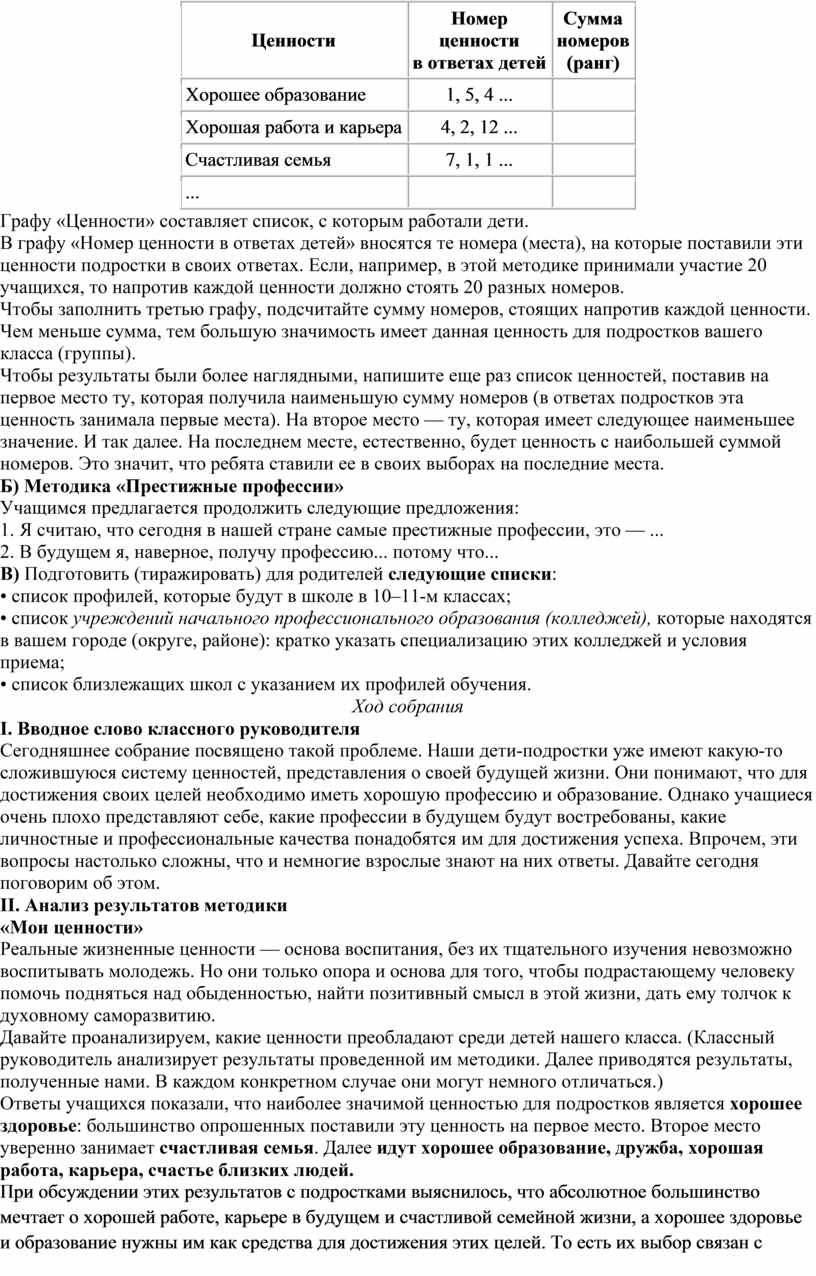 | Ценности | Номер ценности в ответах детей | Сумма номеров (ранг) |
|---|---|---|
| Хорошее образование | 1, 5, 4 ... | |
| Хорошая работа и карьера | 4, 2, 12 ... | |
| Счастливая семья | 7, 1, 1 ... | |
| ... | | |

Графу «Ценности» составляет список, с которым работали дети.
В графу «Номер ценности в ответах детей» вносятся те номера (места), на которые поставили эти ценности подростки в своих ответах. Если, например, в этой методике принимали участие 20 учащихся, то напротив каждой ценности должно стоять 20 разных номеров.
Чтобы заполнить третью графу, подсчитайте сумму номеров, стоящих напротив каждой ценности. Чем меньше сумма, тем большую значимость имеет данная ценность для подростков вашего класса (группы).
Чтобы результаты были более наглядными, напишите еще раз список ценностей, поставив на первое место ту, которая получила наименьшую сумму номеров (в ответах подростков эта ценность занимала первые места). На второе место — ту, которая имеет следующее наименьшее значение. И так далее. На последнем месте, естественно, будет ценность с наибольшей суммой номеров. Это значит, что ребята ставили ее в своих выборах на последние места.
Б) Методика «Престижные профессии»
Учащимся предлагается продолжить следующие предложения:
1. Я считаю, что сегодня в нашей стране самые престижные профессии, это — ...
2. В будущем я, наверное, получу профессию... потому что...
В) Подготовить (тиражировать) для родителей следующие списки:
• список профилей, которые будут в школе в 10–11-м классах;
• список учреждений начального профессионального образования (колледжей), которые находятся в вашем городе (округе, районе): кратко указать специализацию этих колледжей и условия приема;
• список близлежащих школ с указанием их профилей обучения.
Ход собрания
I. Вводное слово классного руководителя
Сегодняшнее собрание посвящено такой проблеме. Наши дети-подростки уже имеют какую-то сложившуюся систему ценностей, представления о своей будущей жизни. Они понимают, что для достижения своих целей необходимо иметь хорошую профессию и образование. Однако учащиеся очень плохо представляют себе, какие профессии в будущем будут востребованы, какие личностные и профессиональные качества понадобятся им для достижения успеха. Впрочем, эти вопросы настолько сложны, что и немногие взрослые знают на них ответы. Давайте сегодня поговорим об этом.
II. Анализ результатов методики «Мои ценности»
Реальные жизненные ценности — основа воспитания, без их тщательного изучения невозможно воспитывать молодежь. Но они только опора и основа для того, чтобы подрастающему человеку помочь подняться над обыденностью, найти позитивный смысл в этой жизни, дать ему толчок к духовному саморазвитию.
Давайте проанализируем, какие ценности преобладают среди детей нашего класса. (Классный руководитель анализирует результаты проведенной им методики. Далее приводятся результаты, полученные нами. В каждом конкретном случае они могут немного отличаться.)
Ответы учащихся показали, что наиболее значимой ценностью для подростков является хорошее здоровье: большинство опрошенных поставили эту ценность на первое место. Второе место уверенно занимает счастливая семья. Далее идут хорошее образование, дружба, хорошая работа, карьера, счастье близких людей.
При обсуждении этих результатов с подростками выяснилось, что абсолютное большинство мечтает о хорошей работе, карьере в будущем и счастливой семейной жизни, а хорошее здоровье и образование нужны им как средства для достижения этих целей. То есть их выбор связан с